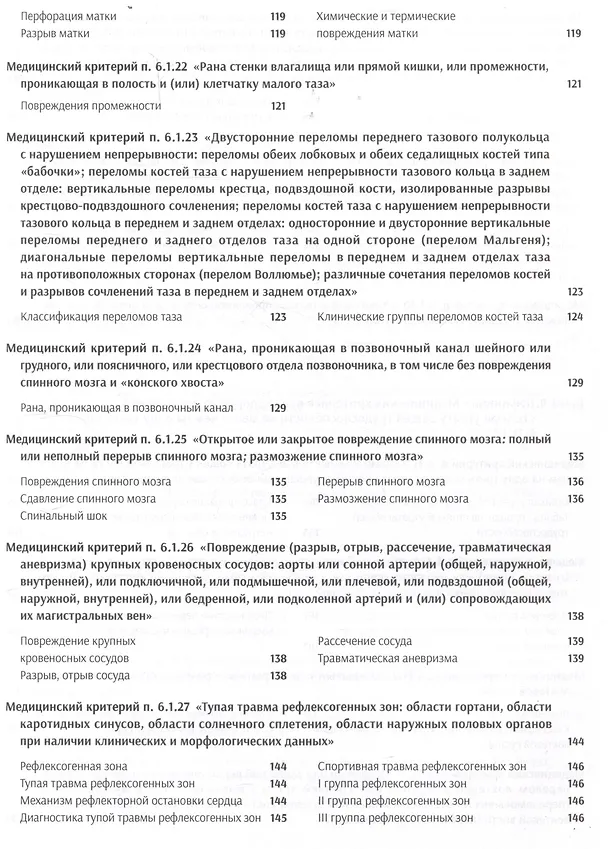 Перфорация матки 119
Разрыв матки 119

Химические и термические повреждения матки 119

Медицинский критерий п. 6.1.22 «Рана стенки влагалища или прямой кишки, или промежности, проникающая в полость и (или) клетчатку малого таза» 121

Повреждения промежности 121

Медицинский критерий п. 6.1.23 «Двусторонние переломы переднего тазового полукольца с нарушением непрерывности: переломы обеих лобковых и обеих седалищных костей типа «бабочки»; переломы костей таза с нарушением непрерывности тазового кольца в заднем отделе: вертикальные переломы крестца, подвздошной кости, изолированные разрывы крестцово-подвздошного сочленения; переломы костей таза с нарушением непрерывности тазового кольца в переднем и заднем отделах: односторонние и двусторонние вертикальные переломы переднего и заднего отделов таза на одной стороне (перелом Мальгеня); диагональные переломы вертикальные переломы в переднем и заднем отделах таза на противоположных сторонах (перелом Воллюмье); различные сочетания переломов костей и разрывов сочленений таза в переднем и заднем отделах» 123

Классификация переломов таза 123

Клинические группы переломов костей таза 124

Медицинский критерий п. 6.1.24 «Рана, проникающая в позвоночный канал шейного или грудного, или поясничного, или крестцового отдела позвоночника, в том числе без повреждения спинного мозга и «конского хвоста» 129

Рана, проникающая в позвоночный канал 129

Медицинский критерий п. 6.1.25 «Открытое или закрытое повреждение спинного мозга: полный или неполный перерыв спинного мозга; размозжение спинного мозга» 135

Повреждения спинного мозга 135
Сдавление спинного мозга 135
Спинальный шок 135

Перерыв спинного мозга 136
Размозжение спинного мозга 136

Медицинский критерий п. 6.1.26 «Повреждение (разрыв, отрыв, рассечение, травматическая аневризма) крупных кровеносных сосудов: аорты или сонной артерии (общей, наружной, внутренней), или подключичной, или подмышечной, или плечевой, или подвздошной (общей, наружной, внутренней), или бедренной, или подколенной артерий и (или) сопровождающих их магистральных вен» 138

Повреждение крупных кровеносных сосудов 138
Разрыв, отрыв сосуда 138

Рассечение сосуда 139
Травматическая аневризма 139

Медицинский критерий п. 6.1.27 «Тупая травма рефлексогенных зон: области гортани, области каротидных синусов, области солнечного сплетения, области наружных половых органов при наличии клинических и морфологических данных» 144

Рефлексогенная зона 144
Тупая травма рефлексогенных зон 144
Механизм рефлекторной остановки сердца 144
Диагностика тупой травмы рефлексогенных зон 145

Спортивная травма рефлексогенных зон 146
I группа рефлексогенных зон 146
II группа рефлексогенных зон 146
III группа рефлексогенных зон 146